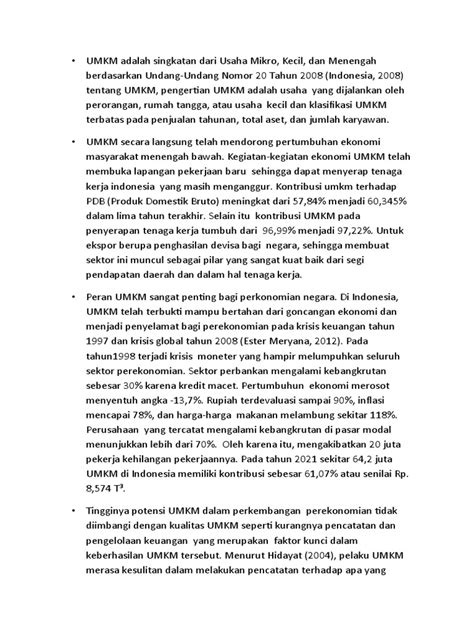 • UMKM adalah singkatan dari Usaha Mikro, Kecil, dan Menengah berdasarkan Undang-Undang Nomor 20 Tahun 2008 (Indonesia, 2008) tentang UMKM, pengertian UMKM adalah usaha yang dijalankan oleh perorangan, rumah tangga, atau usaha kecil dan klasifikasi UMKM terbatas pada penjualan tahunan, total aset, dan jumlah karyawan.

• UMKM secara langsung telah mendorong pertumbuhan ekonomi masyarakat menengah bawah. Kegiatan-kegiatan ekonomi UMKM telah membuka lapangan pekerjaan baru sehingga dapat menyerap tenaga kerja indonesia yang masih menganggur. Kontribusi umkm terhadap PDB (Produk Domestik Bruto) meningkat dari 57,84% menjadi 60,345% dalam lima tahun terakhir. Selain itu kontribusi UMKM pada penyerapan tenaga kerja tumbuh dari 96,99% menjadi 97,22%. Untuk ekspor berupa penghasilan devisa bagi negara, sehingga membuat sektor ini muncul sebagai pilar yang sangat kuat baik dari segi pendapatan daerah dan dalam hal tenaga kerja.

• Peran UMKM sangat penting bagi perkonomian negara. Di Indonesia, UMKM telah terbukti mampu bertahan dari goncangan ekonomi dan menjadi penyelamat bagi perekonomian pada krisis keuangan tahun 1997 dan krisis global tahun 2008 (Ester Meryana, 2012). Pada tahun1998 terjadi krisis moneter yang hampir melumpuhkan seluruh sektor perekonomian. Sektor perbankan mengalami kebangkrutan sebesar 30% karena kredit macet. Pertumbuhun ekonomi merosot menyentuh angka -13,7%. Rupiah terdevaluasi sampai 90%, inflasi mencapai 78%, dan harga-harga makanan melambung sekitar 118%. Perusahaan yang tercatat mengalami kebangkrutan di pasar modal menunjukkan lebih dari 70%. Oleh karena itu, mengakibatkan 20 juta pekerja kehilangan pekerjaannya. Pada tahun 2021 sekitar 64,2 juta UMKM di Indonesia memiliki kontribusi sebesar 61,07% atau senilai Rp. 8,574 T³.

• Tingginya potensi UMKM dalam perkembangan perekonomian tidak diimbangi dengan kualitas UMKM seperti kurangnya pencatatan dan pengelolaan keuangan yang merupakan faktor kunci dalam keberhasilan UMKM tersebut. Menurut Hidayat (2004), pelaku UMKM merasa kesulitan dalam melakukan pencatatan terhadap apa yang